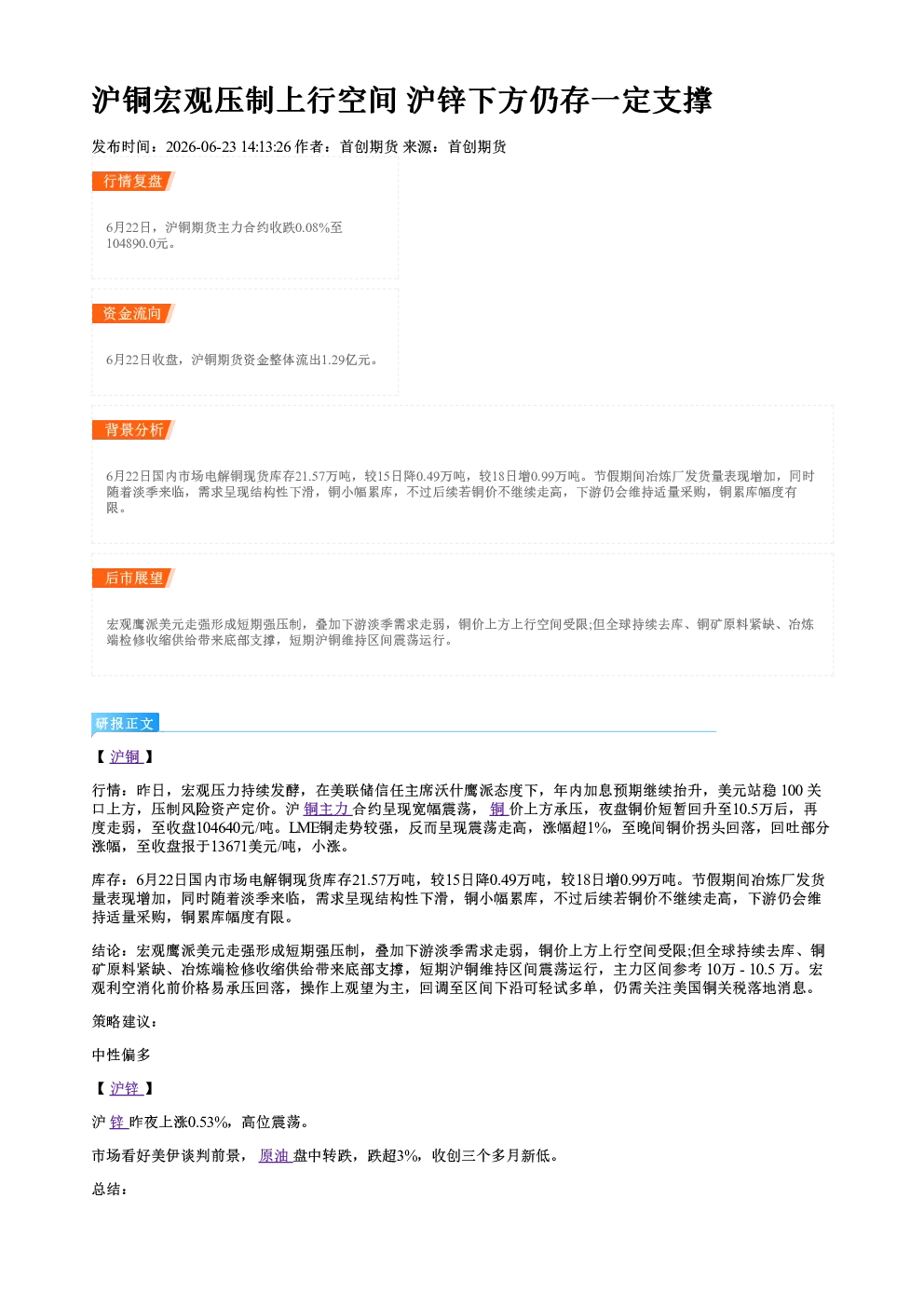 沪铜宏观压制上行空间 沪锌下方仍存一定支撑

发布时间：2026-06-23 14:13:26 作者：首创期货 来源：首创期货

行情复盘

6月22日，沪铜期货主力合约收跌0.08%至104890.0元。

资金流向

6月22日收盘，沪铜期货资金整体流出1.29亿元。

背景分析

6月22日国内市场电解铜现货库存21.57万吨，较15日降0.49万吨，较18日增0.99万吨。节假期间冶炼厂发货量表现增加，同时随着淡季来临，需求呈现结构性下滑，铜小幅累库，不过后续若铜价不继续走高，下游仍会维持适量采购，铜累库幅度有限。

后市展望

宏观鹰派美元走强形成短期强压制，叠加下游淡季需求走弱，铜价上方上行空间受限;但全球持续去库、铜矿原料紧缺、冶炼端检修收缩供给带来底部支撑，短期沪铜维持区间震荡运行。

研报正文

【沪铜】

行情：昨日，宏观压力持续发酵，在美联储信任主席沃什鹰派态度下，年内加息预期继续抬升，美元站稳100关口上方，压制风险资产定价。沪铜主力合约呈现宽幅震荡，铜价上方承压，夜盘铜价短暂回升至10.5万后，再度走弱，至收盘104640元/吨。LME铜走势较强，反而呈现震荡走高，涨幅超1%，至晚间铜价拐头回落，回吐部分涨幅，至收盘报于13671美元/吨，小涨。

库存：6月22日国内市场电解铜现货库存21.57万吨，较15日降0.49万吨，较18日增0.99万吨。节假期间冶炼厂发货量表现增加，同时随着淡季来临，需求呈现结构性下滑，铜小幅累库，不过后续若铜价不继续走高，下游仍会维持适量采购，铜累库幅度有限。

结论：宏观鹰派美元走强形成短期强压制，叠加下游淡季需求走弱，铜价上方上行空间受限;但全球持续去库、铜矿原料紧缺、冶炼端检修收缩供给带来底部支撑，短期沪铜维持区间震荡运行，主力区间参考10万 - 10.5万。宏观利空消化前价格易承压回落，操作上观望为主，回调至区间下沿可轻试多单，仍需关注美国铜关税落地消息。

策略建议：

中性偏多

【沪锌】

沪锌昨夜上涨0.53%，高位震荡。

市场看好美伊谈判前景，原油盘中转跌，跌超3%，收创三个多月新低。

总结：